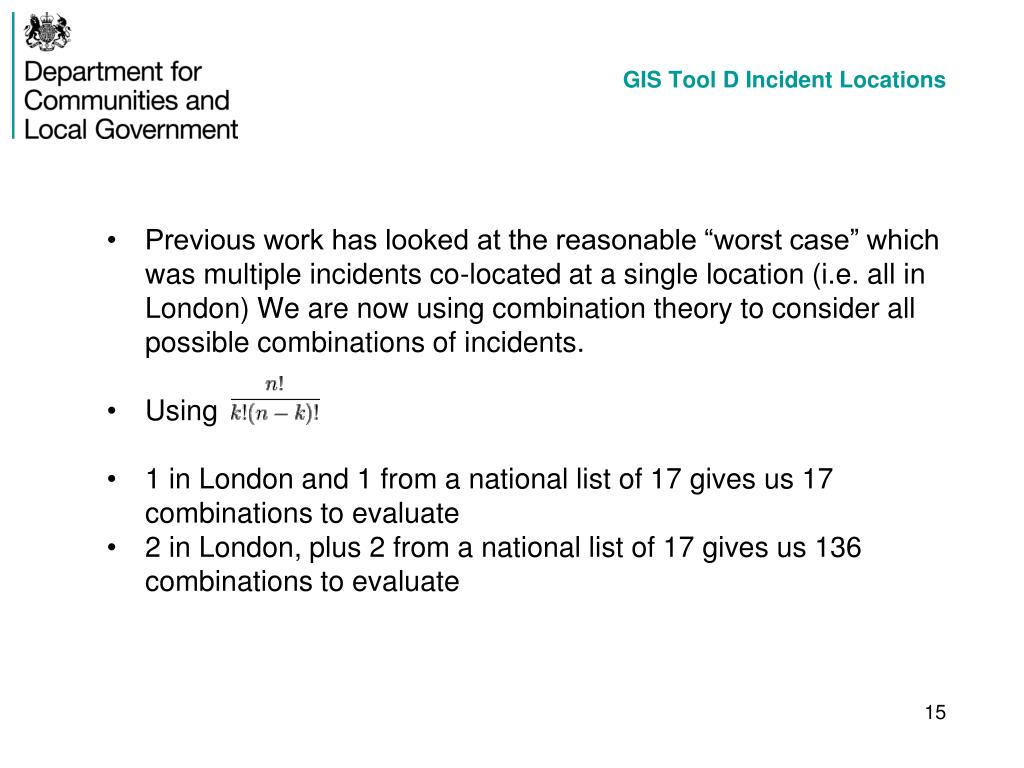 Department for
Communities and
Local Government

GIS Tool D Incident Locations

• Previous work has looked at the reasonable “worst case” which was multiple incidents co-located at a single location (i.e. all in London) We are now using combination theory to consider all possible combinations of incidents.

• Using $\frac{n!}{k!(n-k)!}$

• 1 in London and 1 from a national list of 17 gives us 17 combinations to evaluate
• 2 in London, plus 2 from a national list of 17 gives us 136 combinations to evaluate

15